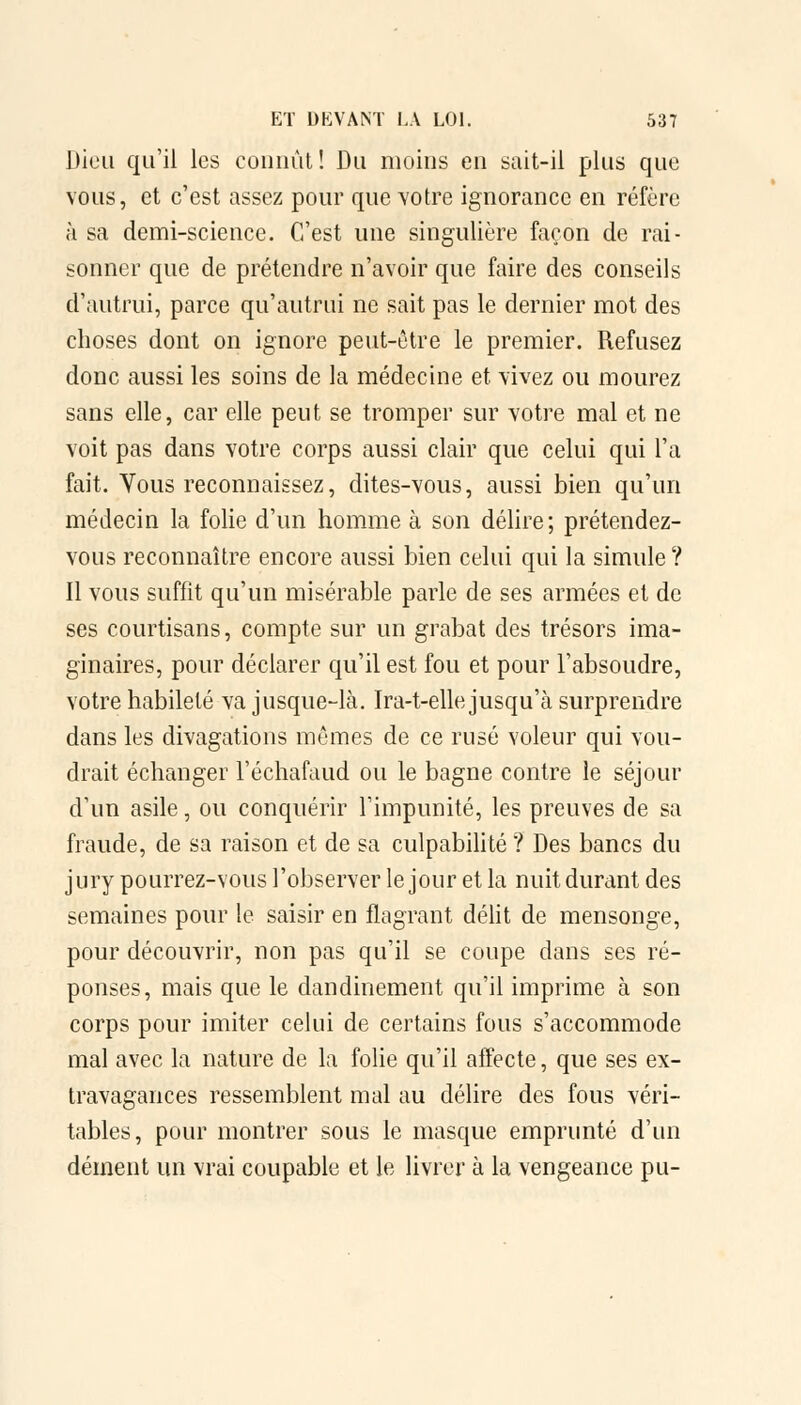 ET DEVANT LA LOI. 537

Dieu qu'il les connût! Du moins en sait-il plus que vous, et c'est assez pour que votre ignorance en réfère à sa demi-science. C'est une singulière façon de raisonner que de prétendre n'avoir que faire des conseils d'autrui, parce qu'autrui ne sait pas le dernier mot des choses dont on ignore peut-être le premier. Refusez donc aussi les soins de la médecine et vivez ou mourez sans elle, car elle peut se tromper sur votre mal et ne voit pas dans votre corps aussi clair que celui qui l'a fait. Vous reconnaissez, dites-vous, aussi bien qu'un médecin la folie d'un homme à son délire; prétendez-vous reconnaître encore aussi bien celui qui la simule? Il vous suffit qu'un misérable parle de ses armées et de ses courtisans, compte sur un grabat des trésors imaginaires, pour déclarer qu'il est fou et pour l'absoudre, votre habileté va jusque-là. Ira-t-elle jusqu'à surprendre dans les divagations mêmes de ce rusé voleur qui voudrait échanger l'échafaud ou le bagne contre le séjour d'un asile, ou conquérir l'impunité, les preuves de sa fraude, de sa raison et de sa culpabilité? Des bancs du jury pourrez-vous l'observer le jour et la nuit durant des semaines pour le saisir en flagrant délit de mensonge, pour découvrir, non pas qu'il se coupe dans ses réponses, mais que le dandinement qu'il imprime à son corps pour imiter celui de certains fous s'accommode mal avec la nature de la folie qu'il affecte, que ses extravagances ressemblent mal au délire des fous véritables, pour montrer sous le masque emprunté d'un dément un vrai coupable et le livrer à la vengeance pu-